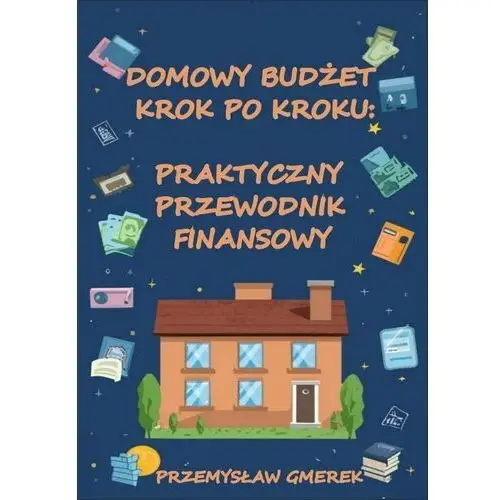 DOMOWY BUDŻET KROK PO KROKU:

PRAKTYCZNY PRZEWODNIK FINANSOWY

PRZEMYSŁAW GMEREK